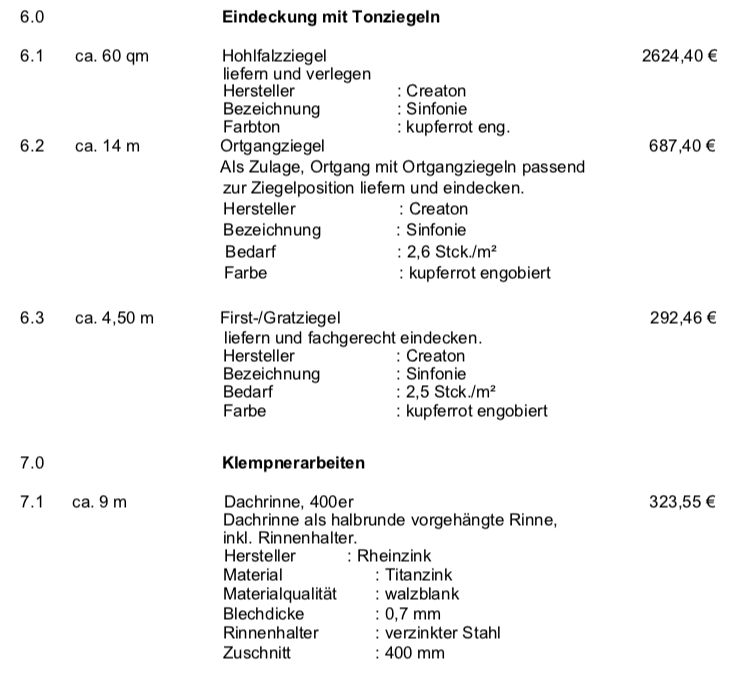 6.0 **Eindeckung mit Tonziegeln**

6.1 ca. 60 qm Hohlfalzziegel 2624,40 €
liefern und verlegen
Hersteller : Creaton
Bezeichnung : Sinfonie
Farbton : kupferrot eng.

6.2 ca. 14 m Ortgangziegel 687,40 €
Als Zulage, Ortgang mit Ortgangziegeln passend zur Ziegelposition liefern und eindecken.
Hersteller : Creaton
Bezeichnung : Sinfonie
Bedarf : 2,6 Stck./m²
Farbe : kupferrot engobiert

6.3 ca. 4,50 m First-/Gratziegel 292,46 €
liefern und fachgerecht eindecken.
Hersteller : Creaton
Bezeichnung : Sinfonie
Bedarf : 2,5 Stck./m²
Farbe : kupferrot engobiert

7.0 **Klempnerarbeiten**

7.1 ca. 9 m Dachrinne, 400er 323,55 €
Dachrinne als halbrunde vorgehängte Rinne, inkl. Rinnenhalter.
Hersteller : Rheinzink
Material : Titanzink
Materialqualität : walzblank
Blechdicke : 0,7 mm
Rinnenhalter : verzinkter Stahl
Zuschnitt : 400 mm